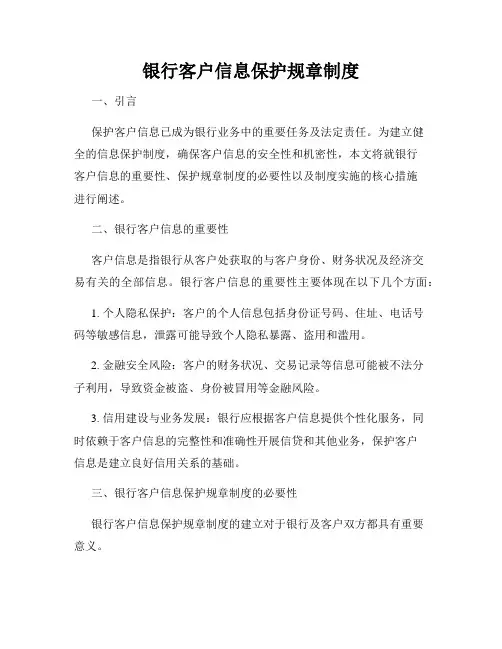 银行客户信息保护规章制度

一、引言

保护客户信息已成为银行业务中的重要任务及法定责任。为建立健全的信息保护制度，确保客户信息的安全性和机密性，本文将就银行客户信息的重要性、保护规章制度的必要性以及制度实施的核心措施进行阐述。

二、银行客户信息的重要性

客户信息是指银行从客户处获取的与客户身份、财务状况及经济交易有关的全部信息。银行客户信息的重要性主要体现在以下几个方面：

1. 个人隐私保护：客户的个人信息包括身份证号码、住址、电话号码等敏感信息，泄露可能导致个人隐私暴露、盗用和滥用。

2. 金融安全风险：客户的财务状况、交易记录等信息可能被不法分子利用，导致资金被盗、身份被冒用等金融风险。

3. 信用建设与业务发展：银行应根据客户信息提供个性化服务，同时依赖于客户信息的完整性和准确性开展信贷和其他业务，保护客户信息是建立良好信用关系的基础。

三、银行客户信息保护规章制度的必要性

银行客户信息保护规章制度的建立对于银行及客户双方都具有重要意义。